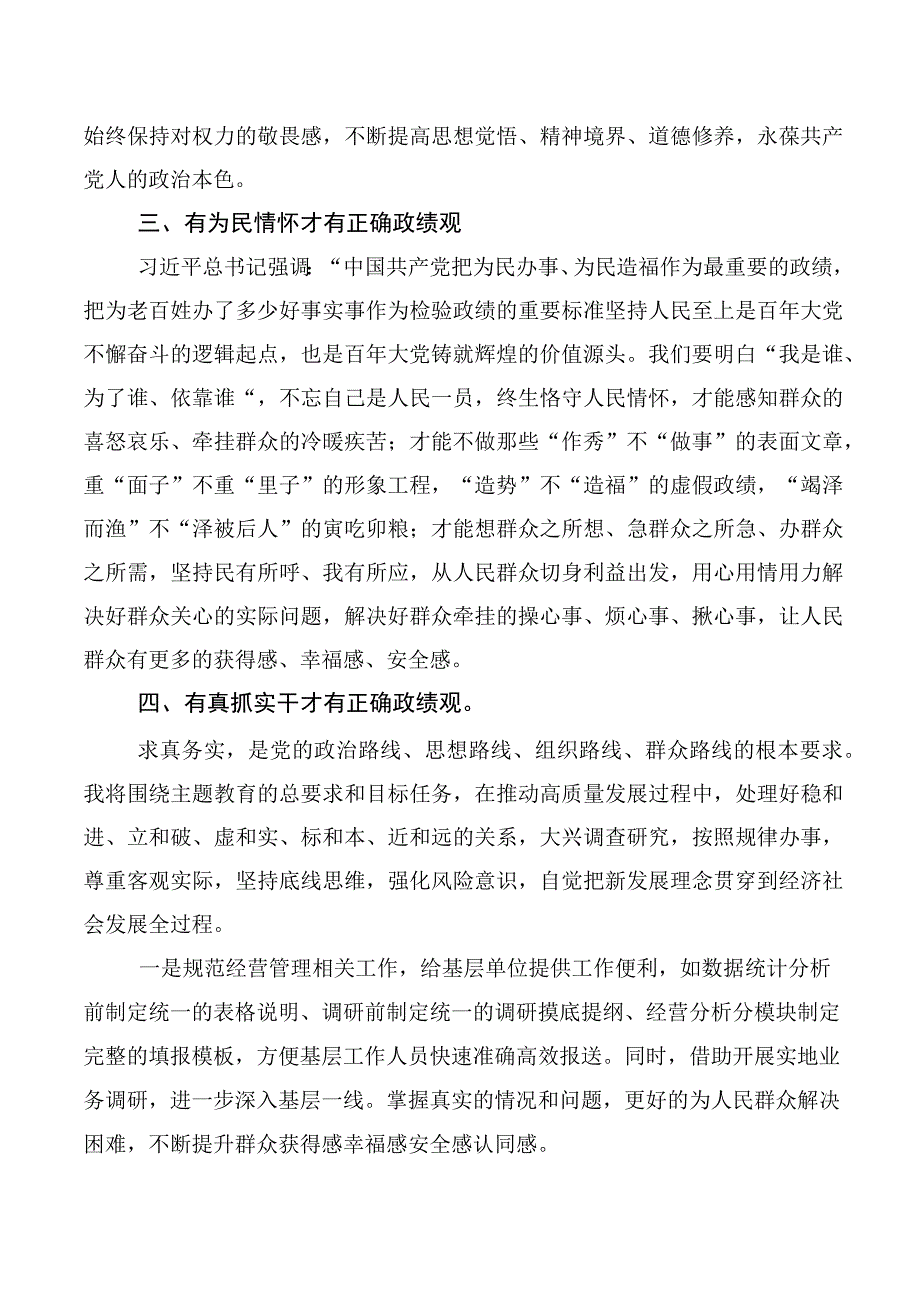 始终保持对权力的敬畏感，不断提高思想觉悟、精神境界、道德修养，永葆共产党人的政治本色。

三、有为民情怀才有正确政绩观

习近平总书记强调:“中国共产党把为民办事、为民造福作为最重要的政绩，把为老百姓办了多少好事实事作为检验政绩的重要标准坚持人民至上是百年大党不懈奋斗的逻辑起点，也是百年大党铸就辉煌的价值源头。我们要明白“我是谁、为了谁、依靠谁“，不忘自己是人民一员，终生恪守人民情怀，才能感知群众的喜怒哀乐、牵挂群众的冷暖疾苦；才能不做那些“作秀”不“做事”的表面文章，重“面子”不重“里子”的形象工程，“造势”不“造福”的虚假政绩，“竭泽而渔”不“泽被后人”的寅吃卯粮；才能想群众之所想、急群众之所急、办群众之所需，坚持民有所呼、我有所应，从人民群众切身利益出发，用心用情用力解决好群众关心的实际问题，解决好群众牵挂的操心事、烦心事、揪心事，让人民群众有更多的获得感、幸福感、安全感。

四、有真抓实干才有正确政绩观。

求真务实，是党的政治路线、思想路线、组织路线、群众路线的根本要求。我将围绕主题教育的总要求和目标任务，在推动高质量发展过程中，处理好稳和进、立和破、虚和实、标和本、近和远的关系，大兴调查研究，按照规律办事，尊重客观实际，坚持底线思维，强化风险意识，自觉把新发展理念贯穿到经济社会发展全过程。

一是规范经营管理相关工作，给基层单位提供工作便利，如数据统计分析前制定统一的表格说明、调研前制定统一的调研摸底提纲、经营分析分模块制定完整的填报模板，方便基层工作人员快速准确高效报送。同时，借助开展实地业务调研，进一步深入基层一线。掌握真实的情况和问题，更好的为人民群众解决困难，不断提升群众获得感幸福感安全感认同感。